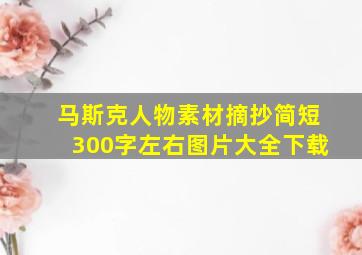 马斯克人物素材摘抄简短300字左右图片大全下载